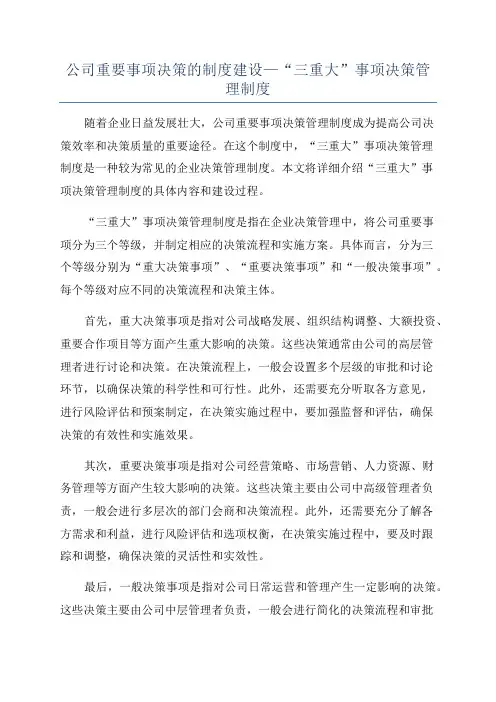 公司重要事项决策的制度建设—“三重大”事项决策管理制度

随着企业日益发展壮大，公司重要事项决策管理制度成为提高公司决策效率和决策质量的重要途径。在这个制度中，“三重大”事项决策管理制度是一种较为常见的企业决策管理制度。本文将详细介绍“三重大”事项决策管理制度的具体内容和建设过程。

“三重大”事项决策管理制度是指在企业决策管理中，将公司重要事项分为三个等级，并制定相应的决策流程和实施方案。具体而言，分为三个等级分别为“重大决策事项”、“重要决策事项”和“一般决策事项”。每个等级对应不同的决策流程和决策主体。

首先，重大决策事项是指对公司战略发展、组织结构调整、大额投资、重要合作项目等方面产生重大影响的决策。这些决策通常由公司的高层管理者进行讨论和决策。在决策流程上，一般会设置多个层级的审批和讨论环节，以确保决策的科学性和可行性。此外，还需要充分听取各方意见，进行风险评估和预案制定，在决策实施过程中，要加强监督和评估，确保决策的有效性和实施效果。

其次，重要决策事项是指对公司经营策略、市场营销、人力资源、财务管理等方面产生较大影响的决策。这些决策主要由公司中高级管理者负责，一般会进行多层次的部门会商和决策流程。此外，还需要充分了解各方需求和利益，进行风险评估和选项权衡，在决策实施过程中，要及时跟踪和调整，确保决策的灵活性和实效性。

最后，一般决策事项是指对公司日常运营和管理产生一定影响的决策。这些决策主要由公司中层管理者负责，一般会进行简化的决策流程和审批